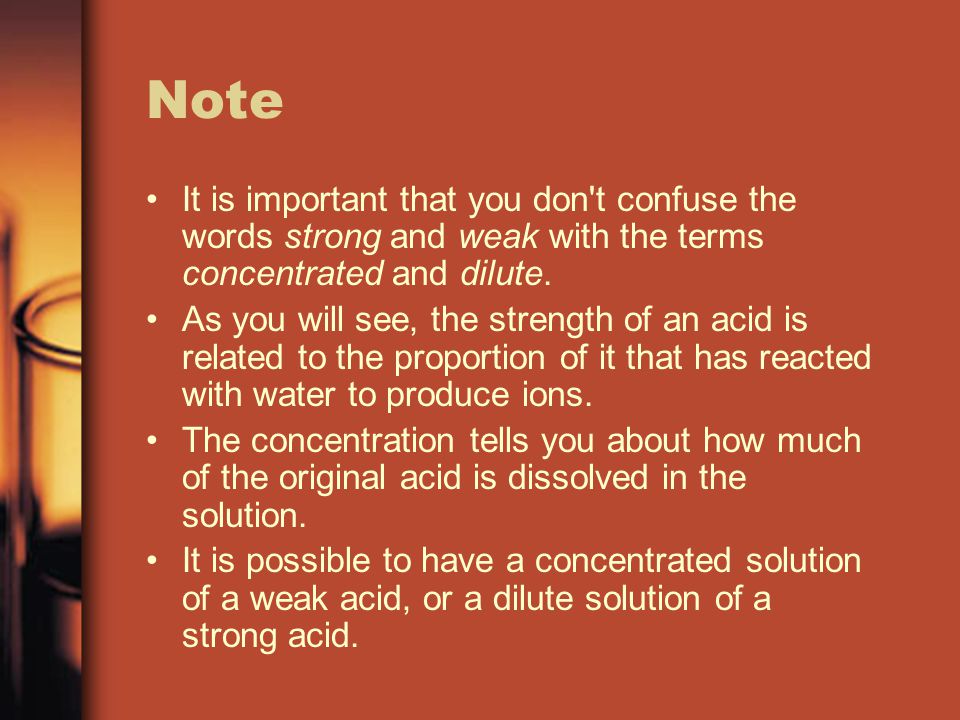 Note

• It is important that you don't confuse the words strong and weak with the terms concentrated and dilute.
• As you will see, the strength of an acid is related to the proportion of it that has reacted with water to produce ions.
• The concentration tells you about how much of the original acid is dissolved in the solution.
• It is possible to have a concentrated solution of a weak acid, or a dilute solution of a strong acid.